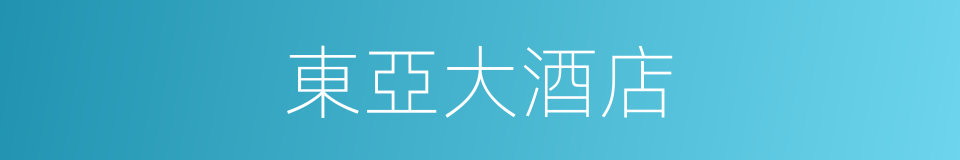 東亞大酒店